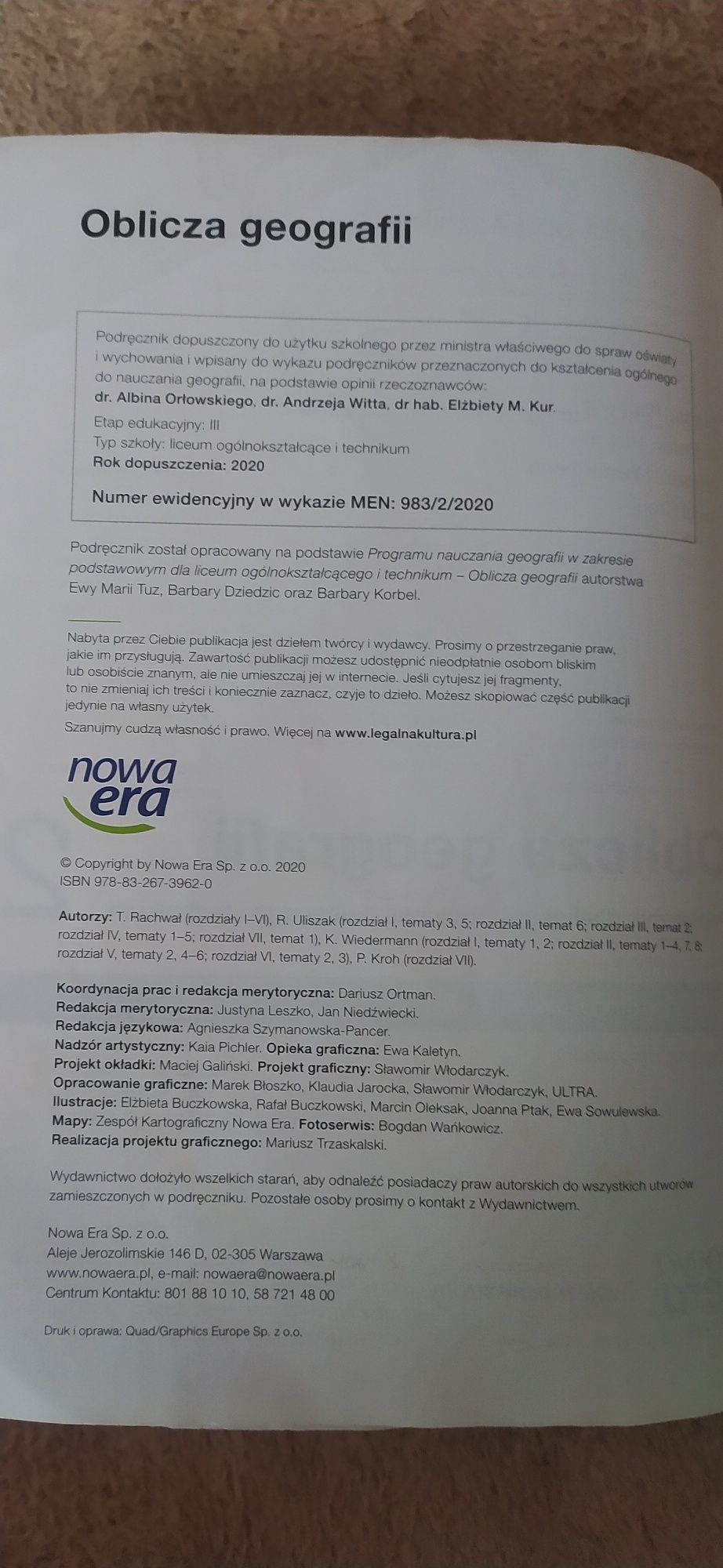 Oblicza geografii

Podręcznik dopuszczony do użytku szkolnego przez ministra właściwego do spraw oświaty i wychowania i wpisany do wykazu podręczników przeznaczonych do kształcenia ogólnego do nauczania geografii, na podstawie opinii rzeczoznawców:
dr. Albina Orłowskiego, dr. Andrzeja Witta, dr hab. Elżbiety M. Kur.
Etap edukacyjny: III
Typ szkoły: liceum ogólnokształcące i technikum
Rok dopuszczenia: 2020
Numer ewidencyjny w wykazie MEN: 983/2/2020

Podręcznik został opracowany na podstawie Programu nauczania geografii w zakresie podstawowym dla liceum ogólnokształcącego i technikum – Oblicza geografii autorstwa Ewy Marii Tuz, Barbary Dziedzic oraz Barbary Korbel.

Nabyta przez Ciebie publikacja jest dziełem twórcy i wydawcy. Prosimy o przestrzeganie praw, jakie im przysługują. Zawartość publikacji możesz udostępnić nieodpłatnie osobom bliskim lub osobiście znanym, ale nie umieszczaj jej w internecie. Jeśli cytujesz jej fragmenty, to nie zmieniaj ich treści i koniecznie zaznacz, czyje to dzieło. Możesz skopiować część publikacji jedynie na własny użytek.

Szanujmy cudzą własność i prawo. Więcej na www.legalnakultura.pl

nowa era

© Copyright by Nowa Era Sp. z o.o. 2020
ISBN 978-83-267-3962-0

Autorzy: T. Rachwał (rozdziały I–VI), R. Uliszak (rozdział I, tematy 3, 5; rozdział II, temat 6; rozdział III, temat 2; rozdział IV, tematy 1–5; rozdział VII, temat 1), K. Wiedermann (rozdział I, tematy 1, 2; rozdział II, tematy 1–4, 7, 8; rozdział V, tematy 2, 4–6; rozdział VI, tematy 2, 3), P. Kroh (rozdział VII).

Koordynacja prac i redakcja merytoryczna: Dariusz Ortman.
Redakcja merytoryczna: Justyna Leszko, Jan Niedźwiecki.
Redakcja językowa: Agnieszka Szymanowska-Pancer.
Nadzór artystyczny: Kaia Pichler. Opieka graficzna: Ewa Kaletyn.
Projekt okładki: Maciej Galiński. Projekt graficzny: Sławomir Włodarczyk.
Opracowanie graficzne: Marek Błoszko, Klaudia Jarocka, Sławomir Włodarczyk, ULTRA.
Ilustracje: Elżbieta Buczkowska, Rafał Buczkowski, Marcin Oleksak, Joanna Ptak, Ewa Sowulewska.
Mapy: Zespół Kartograficzny Nowa Era. Fotoserwis: Bogdan Wańkowicz.
Realizacja projektu graficznego: Mariusz Trzaskalski.

Wydawnictwo dołożyło wszelkich starań, aby odnaleźć posiadaczy praw autorskich do wszystkich utworów zamieszczonych w podręczniku. Pozostałe osoby prosimy o kontakt z Wydawnictwem.

Nowa Era Sp. z o.o.
Aleje Jerozolimskie 146 D, 02-305 Warszawa
www.nowaera.pl, e-mail: nowaera@nowaera.pl
Centrum Kontaktu: 801 88 10 10, 58 721 48 00

Druk i oprawa: Quad/Graphics Europe Sp. z o.o.